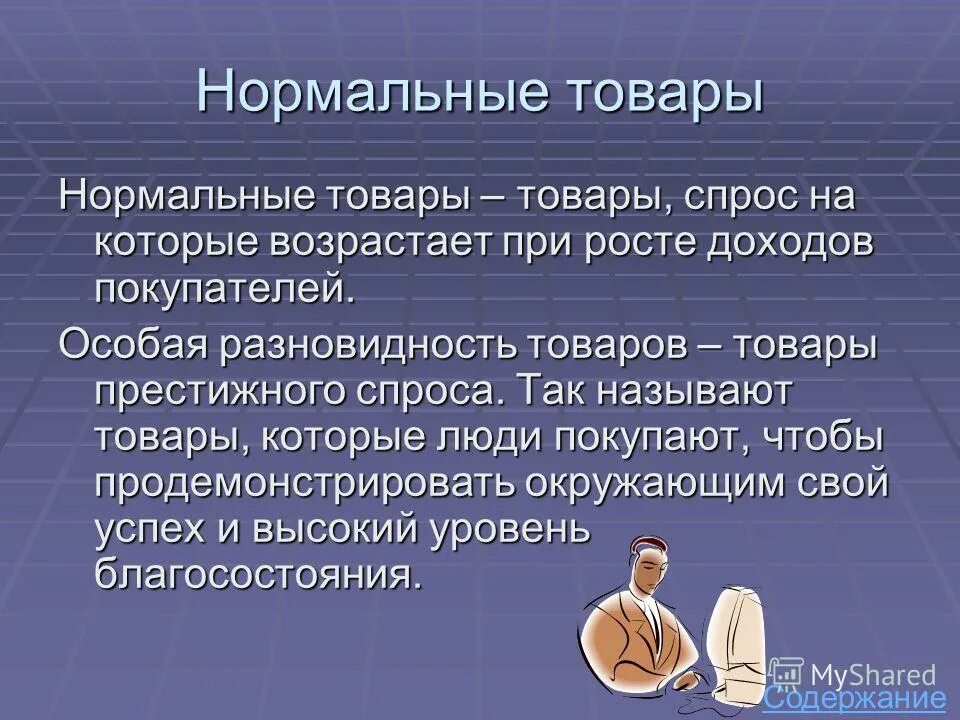 Нормальные товары

Нормальные товары – товары, спрос на которые возрастает при росте доходов покупателей.

Особая разновидность товаров – товары престижного спроса. Так называют товары, которые люди покупают, чтобы продемонстрировать окружающим свой успех и высокий уровень благосостояния.

MyShared

Содержание